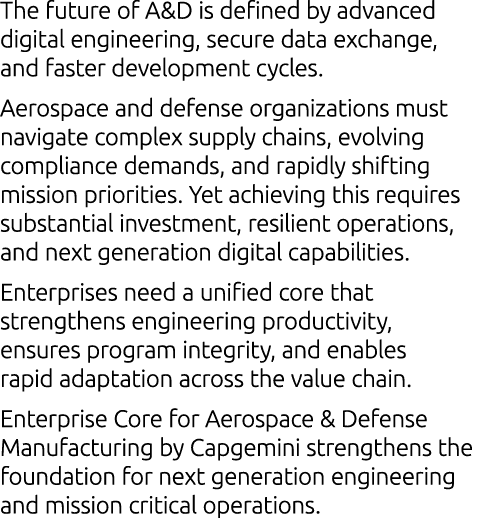 The future of A&D is defined by advanced digital engineering, secure data exchange, and faster development cycles.

Aerospace and defense organizations must navigate complex supply chains, evolving compliance demands, and rapidly shifting mission priorities. Yet achieving this requires substantial investment, resilient operations, and next generation digital capabilities.

Enterprises need a unified core that strengthens engineering productivity, ensures program integrity, and enables rapid adaptation across the value chain.

Enterprise Core for Aerospace & Defense Manufacturing by Capgemini strengthens the foundation for next generation engineering and mission critical operations.